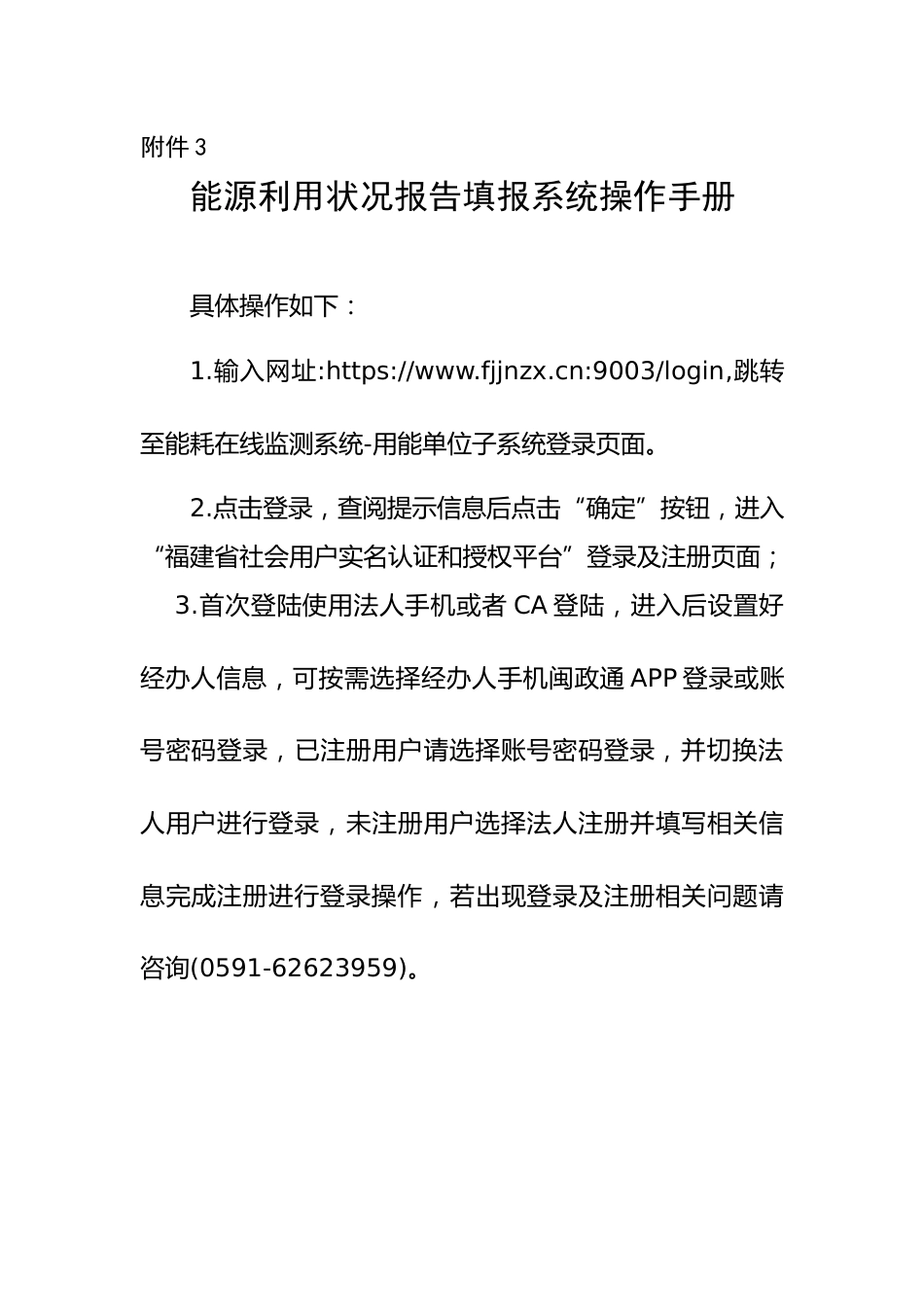 附件 3

能源利用状况报告填报系统操作手册

具体操作如下：

1.输入网址:https://www.fjjnzx.cn:9003/login,跳转至能耗在线监测系统-用能单位子系统登录页面。

2.点击登录，查阅提示信息后点击“确定”按钮，进入“福建省社会用户实名认证和授权平台”登录及注册页面；

3.首次登陆使用法人手机或者 CA 登陆，进入后设置好经办人信息，可按需选择经办人手机闽政通 APP 登录或账号密码登录，已注册用户请选择账号密码登录，并切换法人用户进行登录，未注册用户选择法人注册并填写相关信息完成注册进行登录操作，若出现登录及注册相关问题请咨询(0591-62623959)。